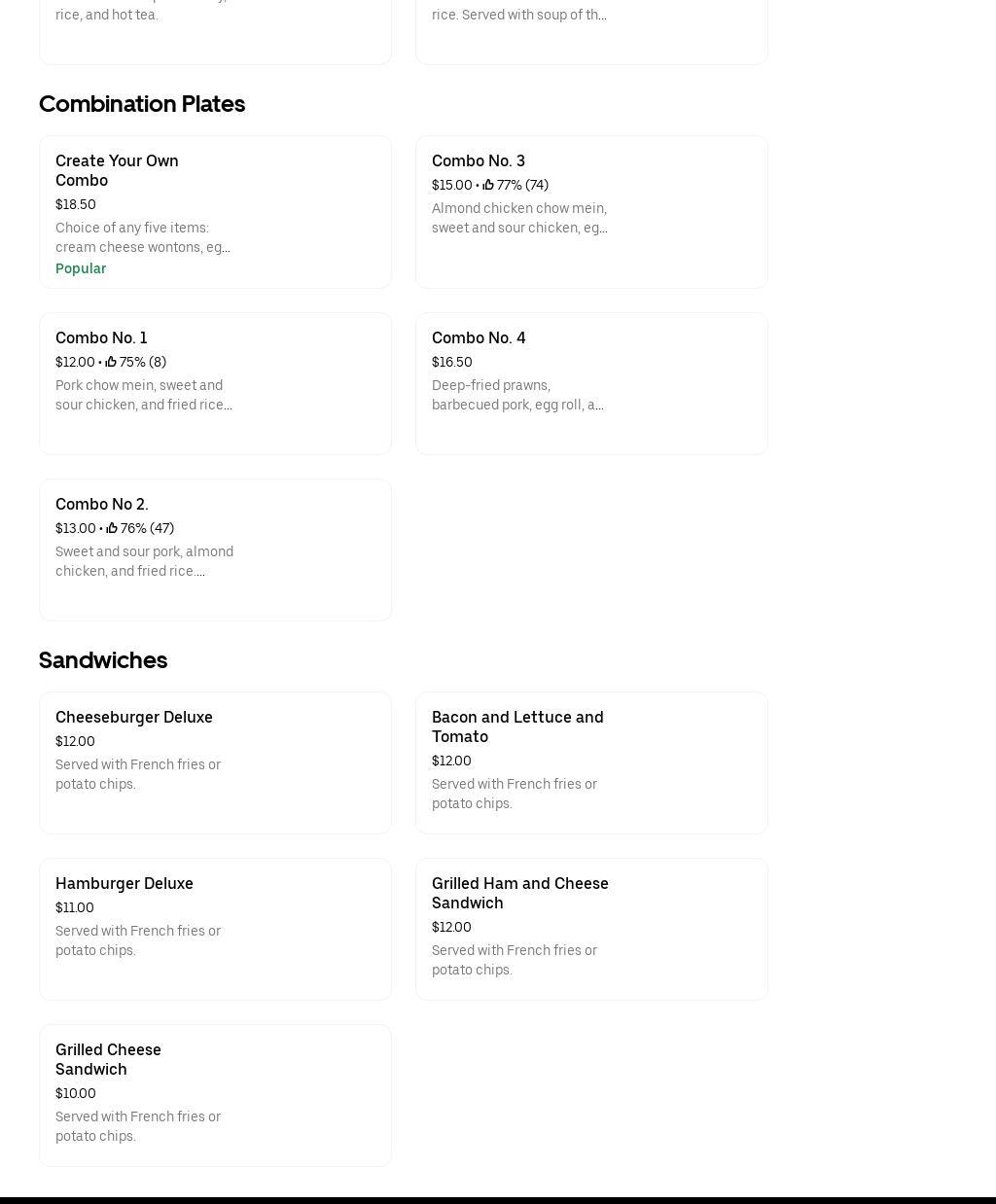 rice, and hot tea.

rice. Served with soup of th...

Combination Plates

Create Your Own Combo
$18.50
Choice of any five items: cream cheese wontons, eg...
Popular

Combo No. 3
$15.00 • 77% (74)
Almond chicken chow mein, sweet and sour chicken, eg...

Combo No. 1
$12.00 • 75% (8)
Pork chow mein, sweet and sour chicken, and fried rice...

Combo No. 4
$16.50
Deep-fried prawns, barbecued pork, egg roll, a...

Combo No 2.
$13.00 • 76% (47)
Sweet and sour pork, almond chicken, and fried rice....

Sandwiches

Cheeseburger Deluxe
$12.00
Served with French fries or potato chips.

Bacon and Lettuce and Tomato
$12.00
Served with French fries or potato chips.

Hamburger Deluxe
$11.00
Served with French fries or potato chips.

Grilled Ham and Cheese Sandwich
$12.00
Served with French fries or potato chips.

Grilled Cheese Sandwich
$10.00
Served with French fries or potato chips.